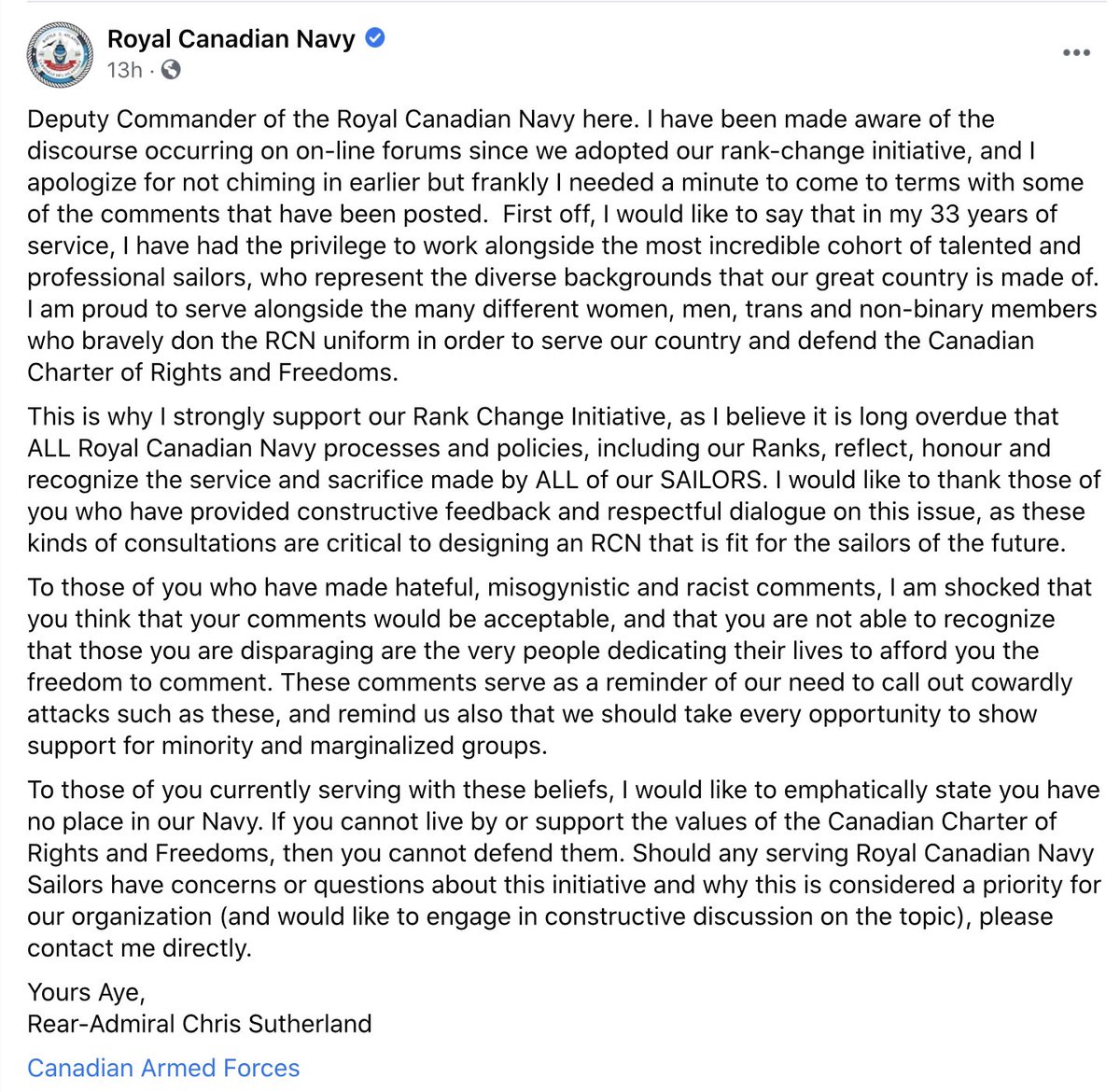 Royal Canadian Navy
13h ·

Deputy Commander of the Royal Canadian Navy here. I have been made aware of the discourse occurring on on-line forums since we adopted our rank-change initiative, and I apologize for not chiming in earlier but frankly I needed a minute to come to terms with some of the comments that have been posted. First off, I would like to say that in my 33 years of service, I have had the privilege to work alongside the most incredible cohort of talented and professional sailors, who represent the diverse backgrounds that our great country is made of. I am proud to serve alongside the many different women, men, trans and non-binary members who bravely don the RCN uniform in order to serve our country and defend the Canadian Charter of Rights and Freedoms.

This is why I strongly support our Rank Change Initiative, as I believe it is long overdue that ALL Royal Canadian Navy processes and policies, including our Ranks, reflect, honour and recognize the service and sacrifice made by ALL of our SAILORS. I would like to thank those of you who have provided constructive feedback and respectful dialogue on this issue, as these kinds of consultations are critical to designing an RCN that is fit for the sailors of the future.

To those of you who have made hateful, misogynistic and racist comments, I am shocked that you think that your comments would be acceptable, and that you are not able to recognize that those you are disparaging are the very people dedicating their lives to afford you the freedom to comment. These comments serve as a reminder of our need to call out cowardly attacks such as these, and remind us also that we should take every opportunity to show support for minority and marginalized groups.

To those of you currently serving with these beliefs, I would like to emphatically state you have no place in our Navy. If you cannot live by or support the values of the Canadian Charter of Rights and Freedoms, then you cannot defend them. Should any serving Royal Canadian Navy Sailors have concerns or questions about this initiative and why this is considered a priority for our organization (and would like to engage in constructive discussion on the topic), please contact me directly.

Yours Aye,
Rear-Admiral Chris Sutherland

Canadian Armed Forces